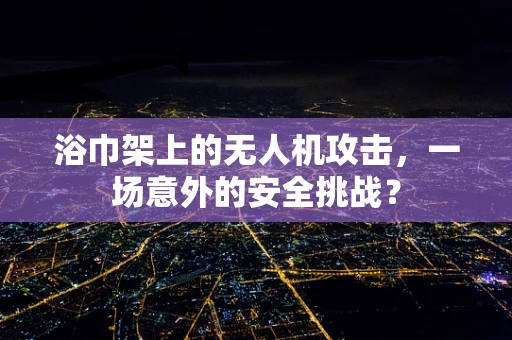 浴巾架上的无人机攻击，一场意外的安全挑战？